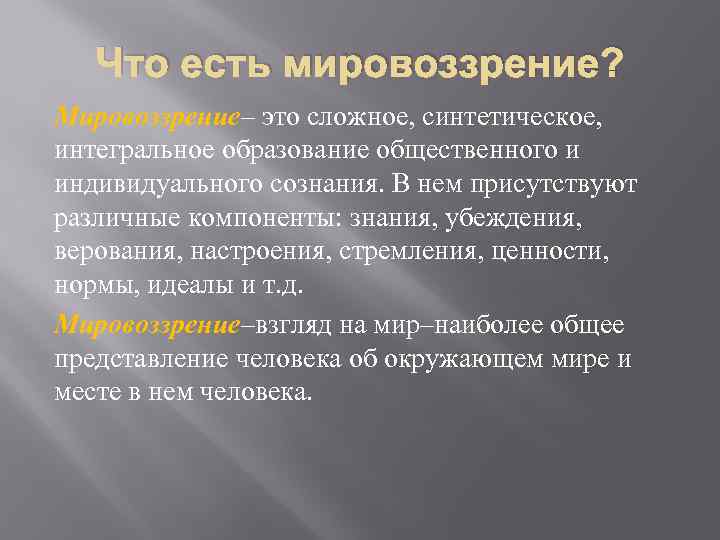 Что есть мировоззрение?

Мировоззрение– это сложное, синтетическое, интегральное образование общественного и индивидуального сознания. В нем присутствуют различные компоненты: знания, убеждения, верования, настроения, стремления, ценности, нормы, идеалы и т.д.

Мировоззрение–взгляд на мир–наиболее общее представление человека об окружающем мире и месте в нем человека.